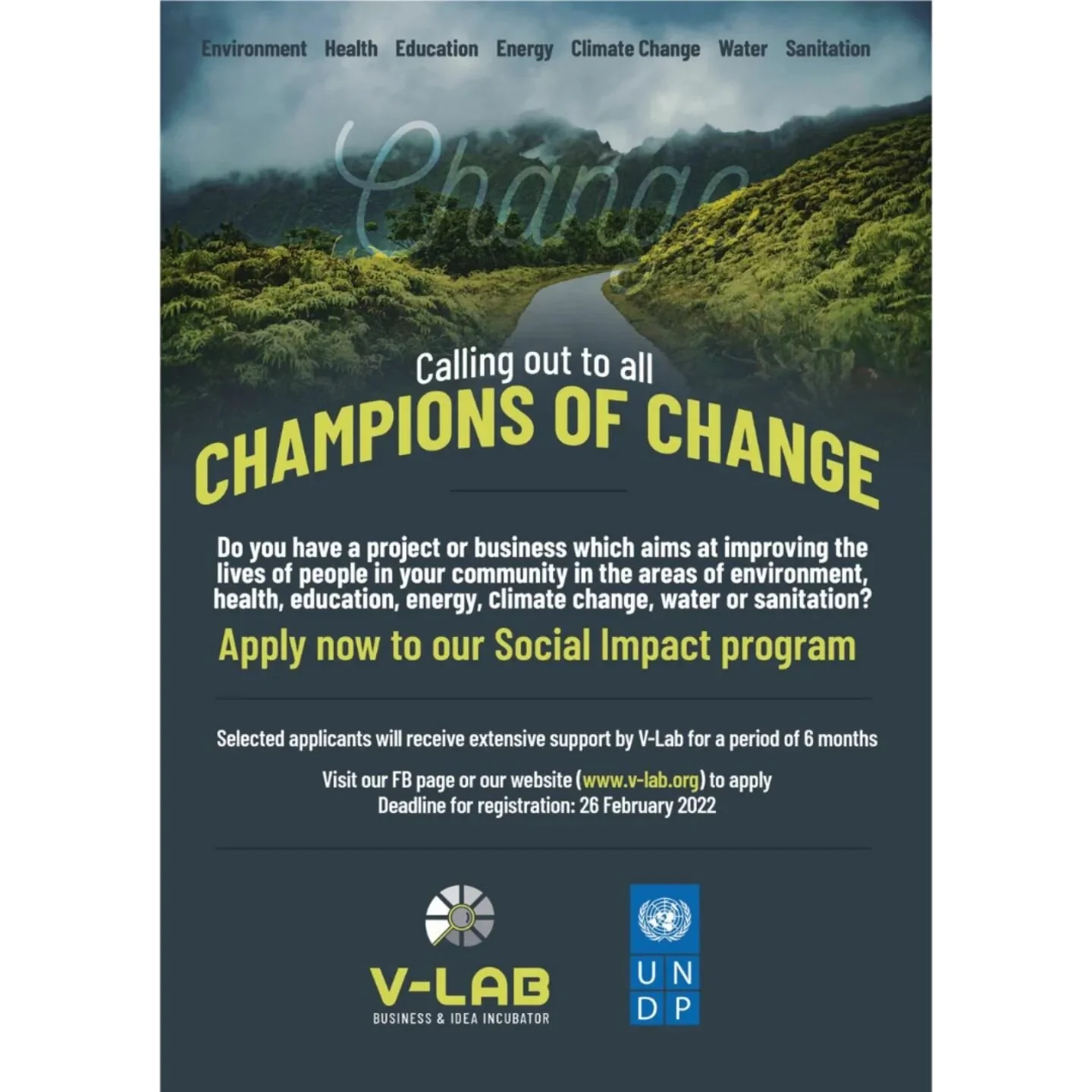 Environment Health Education Energy Climate Change Water Sanitation

Change

Calling out to all
CHAMPIONS OF CHANGE

Do you have a project or business which aims at improving the lives of people in your community in the areas of environment, health, education, energy, climate change, water or sanitation?

Apply now to our Social Impact program

Selected applicants will receive extensive support by V-Lab for a period of 6 months

Visit our FB page or our website (www.v-lab.org) to apply
Deadline for registration: 26 February 2022

V-LAB
BUSINESS & IDEA INCUBATOR

U N
D P